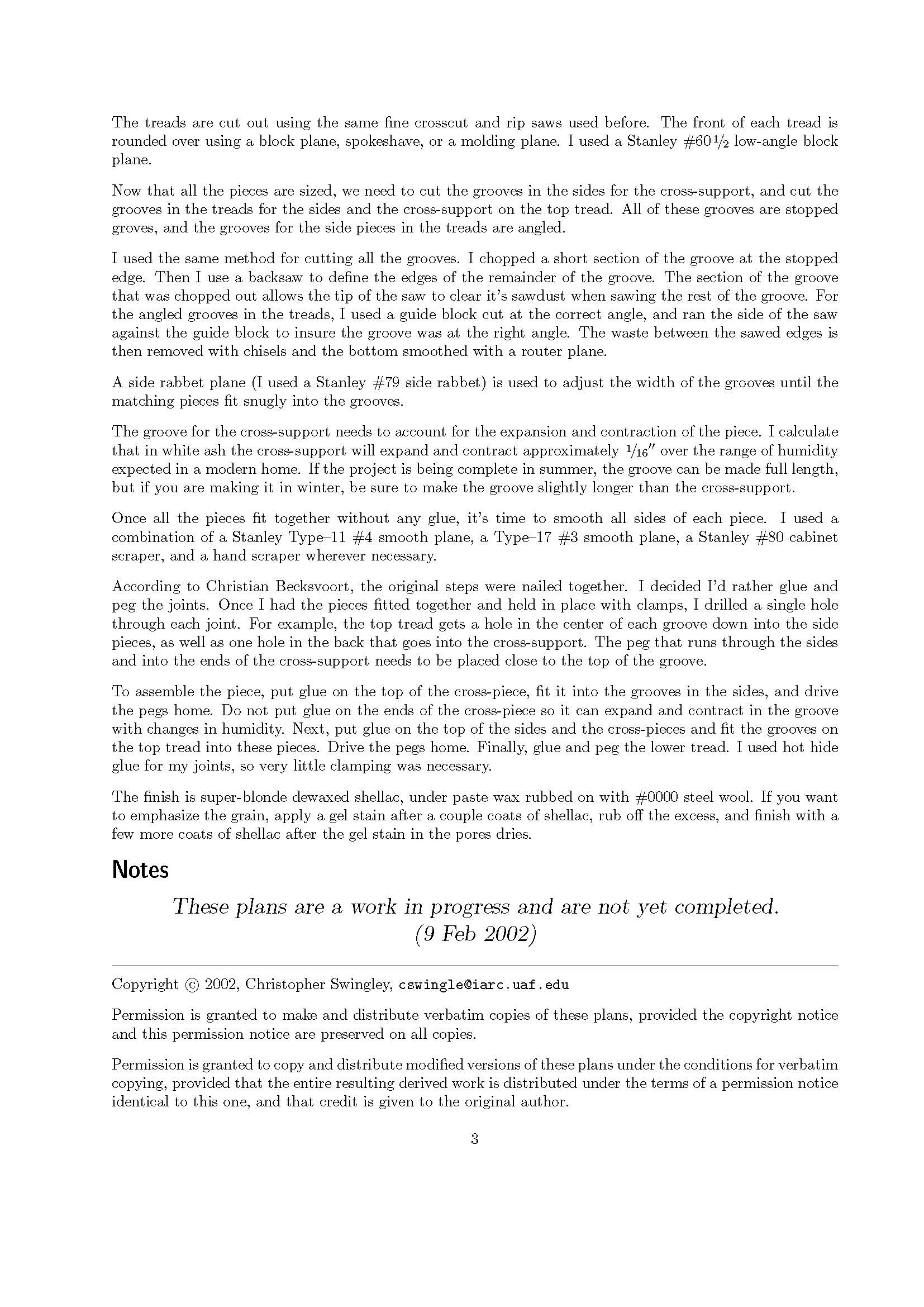 The treads are cut out using the same fine crosscut and rip saws used before. The front of each tread is rounded over using a block plane, spokeshave, or a molding plane. I used a Stanley #60$\frac{1}{2}$ low-angle block plane.

Now that all the pieces are sized, we need to cut the grooves in the sides for the cross-support, and cut the grooves in the treads for the sides and the cross-support on the top tread. All of these grooves are stopped groves, and the grooves for the side pieces in the treads are angled.

I used the same method for cutting all the grooves. I chopped a short section of the groove at the stopped edge. Then I use a backsaw to define the edges of the remainder of the groove. The section of the groove that was chopped out allows the tip of the saw to clear it's sawdust when sawing the rest of the groove. For the angled grooves in the treads, I used a guide block cut at the correct angle, and ran the side of the saw against the guide block to insure the groove was at the right angle. The waste between the sawed edges is then removed with chisels and the bottom smoothed with a router plane.

A side rabbet plane (I used a Stanley #79 side rabbet) is used to adjust the width of the grooves until the matching pieces fit snugly into the grooves.

The groove for the cross-support needs to account for the expansion and contraction of the piece. I calculate that in white ash the cross-support will expand and contract approximately $\frac{1}{16}''$ over the range of humidity expected in a modern home. If the project is being complete in summer, the groove can be made full length, but if you are making it in winter, be sure to make the groove slightly longer than the cross-support.

Once all the pieces fit together without any glue, it's time to smooth all sides of each piece. I used a combination of a Stanley Type–11 #4 smooth plane, a Type–17 #3 smooth plane, a Stanley #80 cabinet scraper, and a hand scraper wherever necessary.

According to Christian Becksvoort, the original steps were nailed together. I decided I'd rather glue and peg the joints. Once I had the pieces fitted together and held in place with clamps, I drilled a single hole through each joint. For example, the top tread gets a hole in the center of each groove down into the side pieces, as well as one hole in the back that goes into the cross-support. The peg that runs through the sides and into the ends of the cross-support needs to be placed close to the top of the groove.

To assemble the piece, put glue on the top of the cross-piece, fit it into the grooves in the sides, and drive the pegs home. Do not put glue on the ends of the cross-piece so it can expand and contract in the groove with changes in humidity. Next, put glue on the top of the sides and the cross-pieces and fit the grooves on the top tread into these pieces. Drive the pegs home. Finally, glue and peg the lower tread. I used hot hide glue for my joints, so very little clamping was necessary.

The finish is super-blonde dewaxed shellac, under paste wax rubbed on with #0000 steel wool. If you want to emphasize the grain, apply a gel stain after a couple coats of shellac, rub off the excess, and finish with a few more coats of shellac after the gel stain in the pores dries.

Notes

These plans are a work in progress and are not yet completed.
(9 Feb 2002)

Copyright © 2002, Christopher Swingley, cswingle@iarc.uaf.edu

Permission is granted to make and distribute verbatim copies of these plans, provided the copyright notice and this permission notice are preserved on all copies.

Permission is granted to copy and distribute modified versions of these plans under the conditions for verbatim copying, provided that the entire resulting derived work is distributed under the terms of a permission notice identical to this one, and that credit is given to the original author.

3